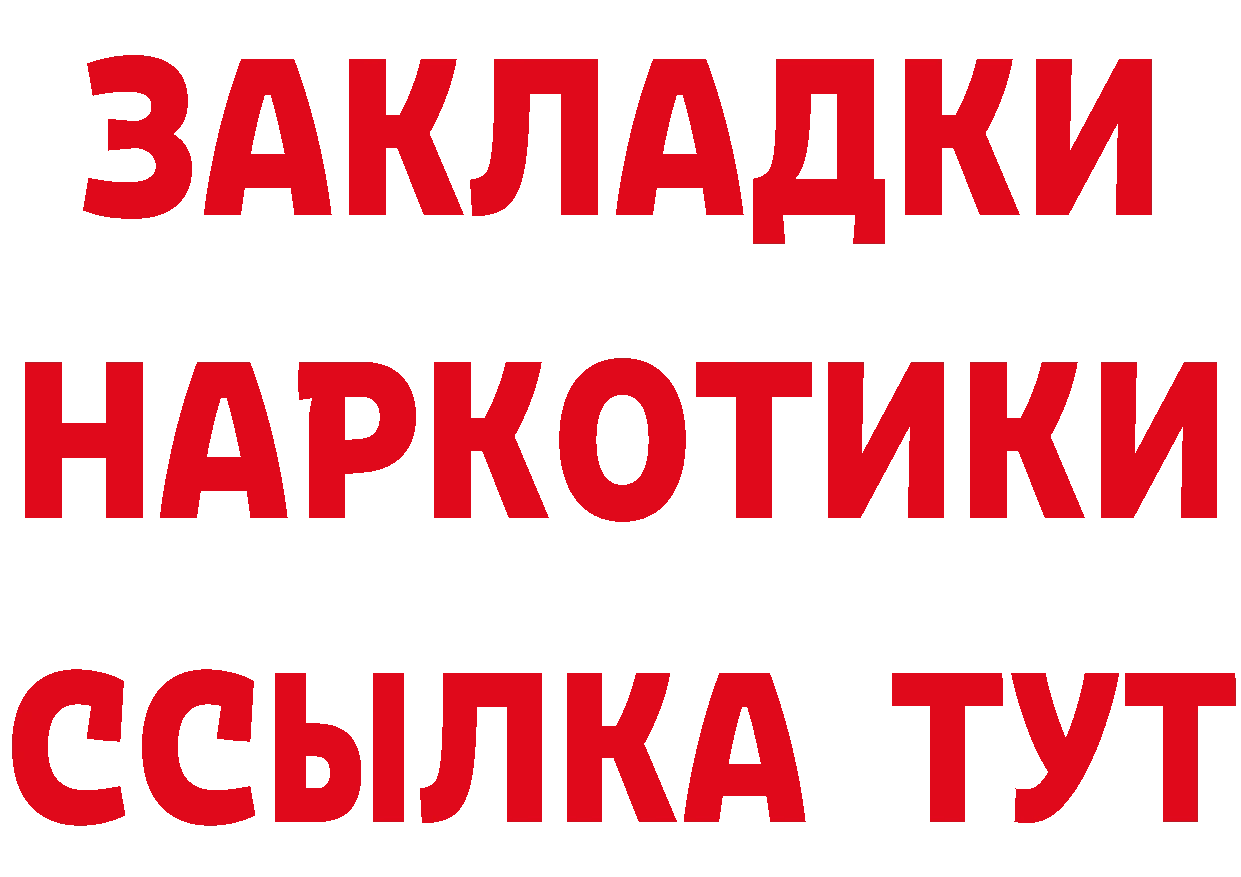 ЗАКЛАДКИ НАРКОТИКИ ССЫЛКА ТУТ